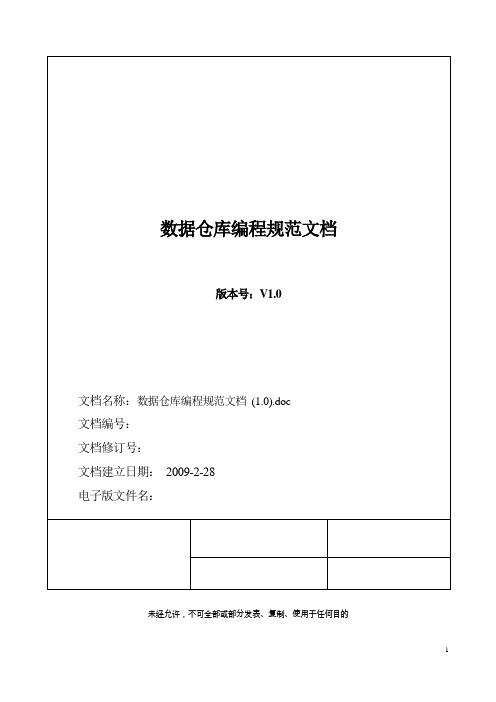 数据仓库编程规范文档

版本号：V1.0

文档名称：数据仓库编程规范文档 (1.0).doc
文档编号：
文档修订号：
文档建立日期： 2009-2-28
电子版文件名：

未经允许，不可全部或部分发表、复制、使用于任何目的

1